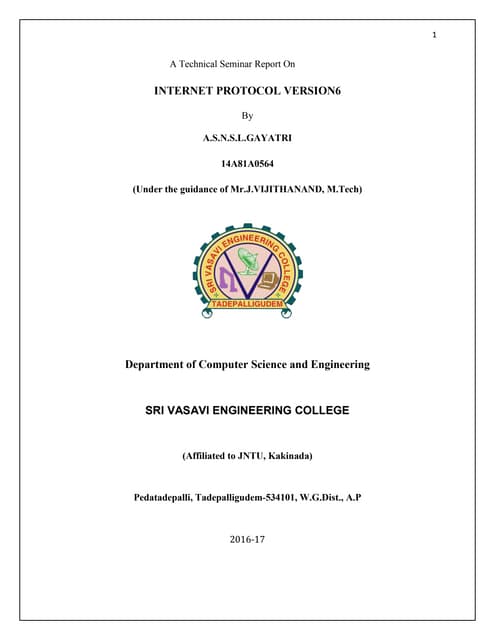 1

A Technical Seminar Report On

INTERNET PROTOCOL VERSION6

By

A.S.N.S.L.GAYATRI

14A81A0564

(Under the guidance of Mr.J.VIJITHANAND, M.Tech)

SRI VASAVI ENGINEERING COLLEGE
TADEPALLIGUDEM

Department of Computer Science and Engineering

SRI VASAVI ENGINEERING COLLEGE

(Affiliated to JNTU, Kakinada)

Pedatadepalli, Tadepalligudem-534101, W.G.Dist., A.P

2016-17